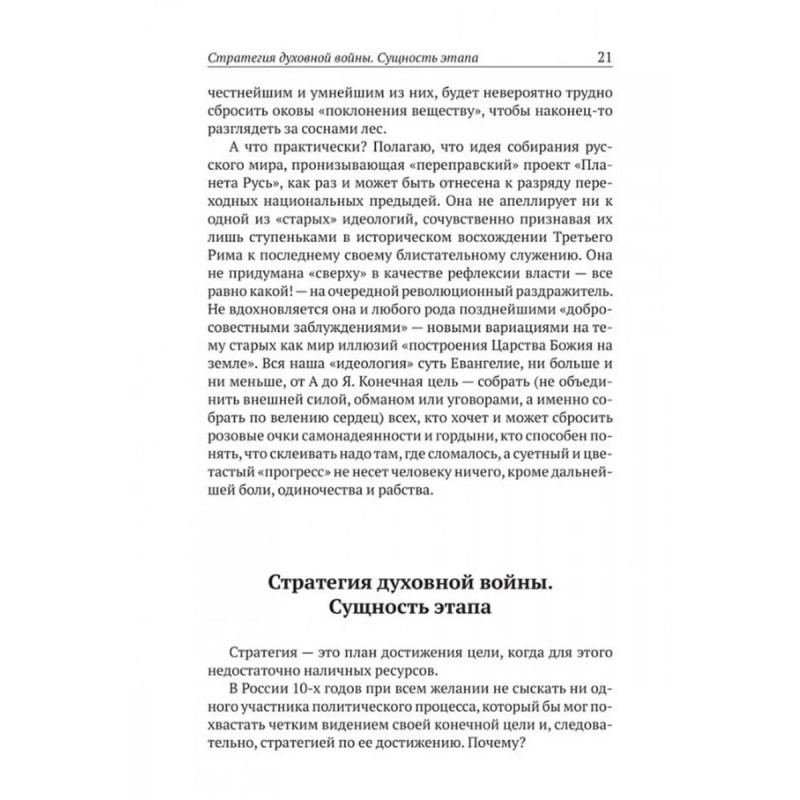 Стратегия духовной войны. Сущность этапа 21

честнейшим и умнейшим из них, будет невероятно трудно сбросить оковы «поклонения веществу», чтобы наконец-то разглядеть за соснами лес.

А что практически? Полагаю, что идея собирания русского мира, пронизывающая «переправский» проект «Планета Русь», как раз и может быть отнесена к разряду переходных национальных предыдей. Она не апеллирует ни к одной из «старых» идеологий, сочувственно признавая их лишь ступеньками в историческом восхождении Третьего Рима к последнему своему блистательному служению. Она не придумана «сверху» в качестве рефлексии власти — все равно какой! — на очередной революционный раздражитель. Не вдохновляется она и любого рода позднейшими «добросовестными заблуждениями» — новыми вариациями на тему старых как мир иллюзий «построения Царства Божия на земле». Вся наша «идеология» суть Евангелие, ни больше и ни меньше, от А до Я. Конечная цель — собрать (не объединить внешней силой, обманом или уговорами, а именно собрать по велению сердец) всех, кто хочет и может сбросить розовые очки самонадеянности и гордыни, кто способен понять, что склеивать надо там, где сломалось, а суетный и цветастый «прогресс» не несет человеку ничего, кроме дальнейшей боли, одиночества и рабства.

Стратегия духовной войны.
Сущность этапа

Стратегия — это план достижения цели, когда для этого недостаточно наличных ресурсов.

В России 10-х годов при всем желании не сыскать ни одного участника политического процесса, который бы мог похвастать четким видением своей конечной цели и, следовательно, стратегией по ее достижению. Почему?